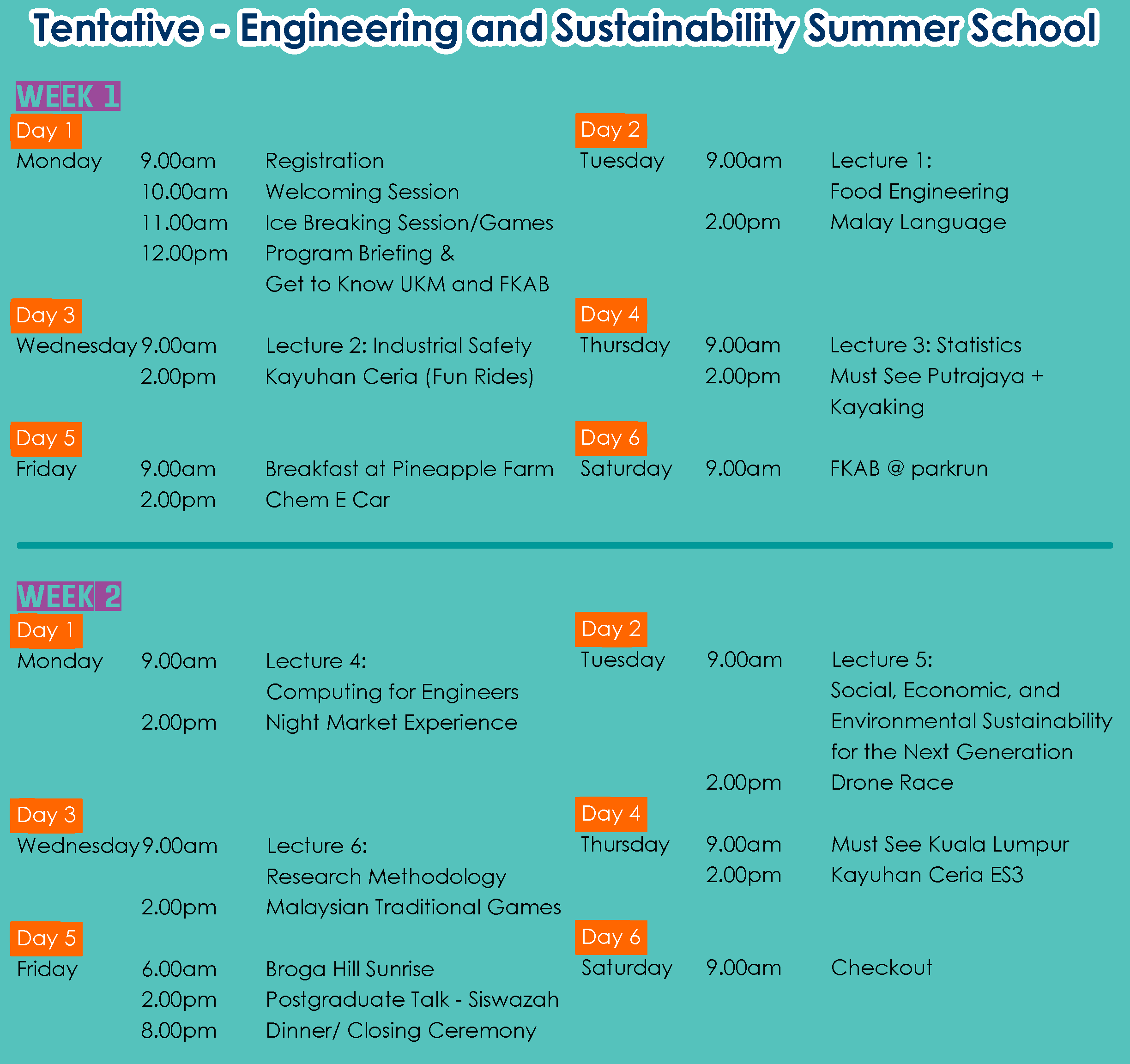 Tentative - Engineering and Sustainability Summer School

WEEK 1

Day 1
Monday 9.00am Registration
10.00am Welcoming Session
11.00am Ice Breaking Session/Games
12.00pm Program Briefing &
Get to Know UKM and FKAB

Day 3
Wednesday 9.00am Lecture 2: Industrial Safety
2.00pm Kayuhan Ceria (Fun Rides)

Day 5
Friday 9.00am Breakfast at Pineapple Farm
2.00pm Chem E Car

Day 2
Tuesday 9.00am Lecture 1:
Food Engineering
2.00pm Malay Language

Day 4
Thursday 9.00am Lecture 3: Statistics
2.00pm Must See Putrajaya +
Kayaking

Day 6
Saturday 9.00am FKAB @ parkrun

WEEK 2

Day 1
Monday 9.00am Lecture 4:
Computing for Engineers
2.00pm Night Market Experience

Day 3
Wednesday 9.00am Lecture 6:
Research Methodology
2.00pm Malaysian Traditional Games

Day 5
Friday 6.00am Broga Hill Sunrise
2.00pm Postgraduate Talk - Siswazah
8.00pm Dinner/ Closing Ceremony

Day 2
Tuesday 9.00am Lecture 5:
Social, Economic, and
Environmental Sustainability
for the Next Generation
2.00pm Drone Race

Day 4
Thursday 9.00am Must See Kuala Lumpur
2.00pm Kayuhan Ceria ES3

Day 6
Saturday 9.00am Checkout